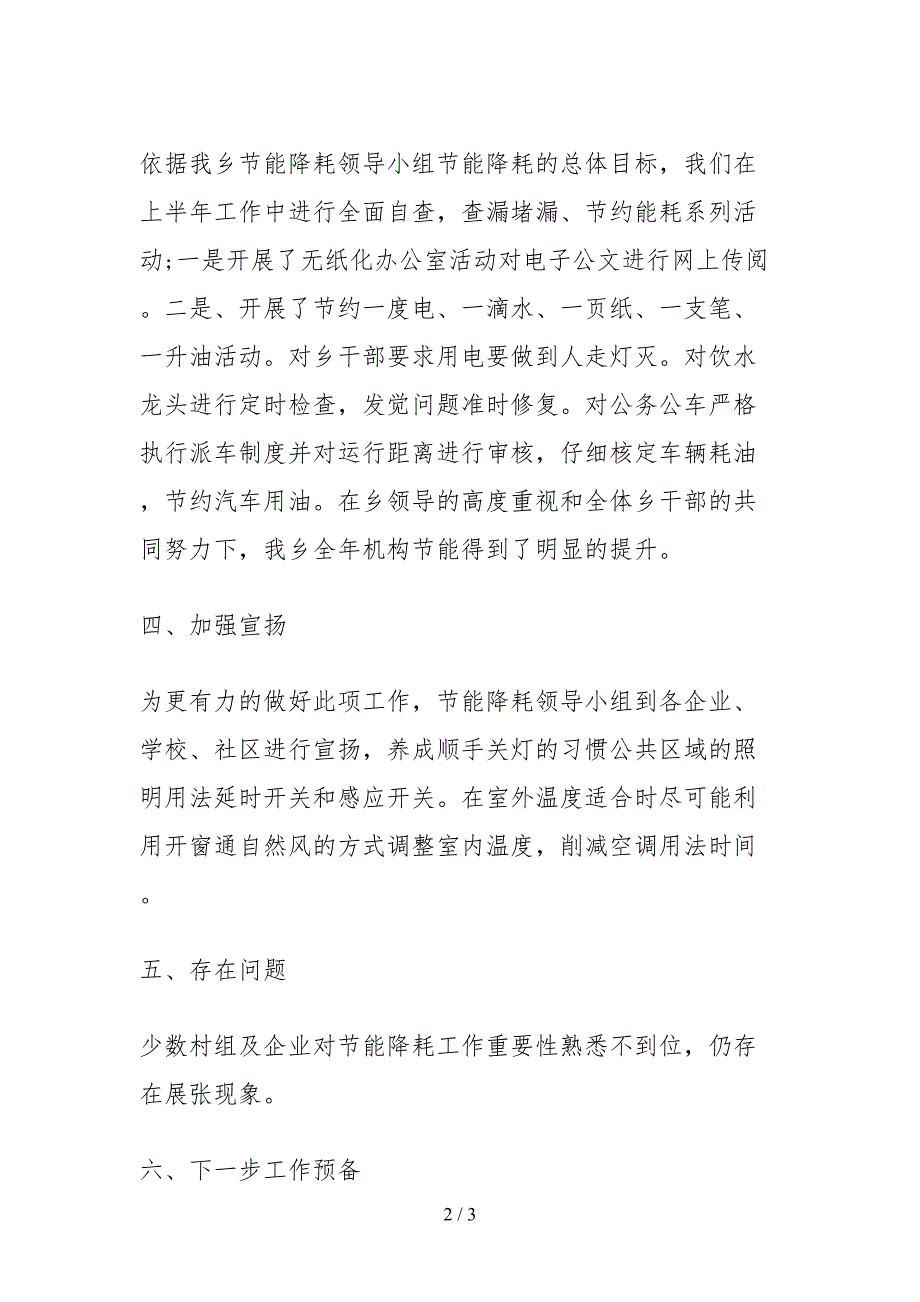 依据我乡节能降耗领导小组节能降耗的总体目标，我们在上半年工作中进行全面自查，查漏堵漏、节约能耗系列活动;一是开展了无纸化办公室活动对电子公文进行网上传阅。二是、开展了节约一度电、一滴水、一页纸、一支笔、一升油活动。对乡干部要求用电要做到人走灯灭。对饮水龙头进行定时检查，发觉问题准时修复。对公务公车严格执行派车制度并对运行距离进行审核，仔细核定车辆耗油，节约汽车用油。在乡领导的高度重视和全体乡干部的共同努力下，我乡全年机构节能得到了明显的提升。

四、加强宣扬

为更有力的做好此项工作，节能降耗领导小组到各企业、学校、社区进行宣扬，养成顺手关灯的习惯公共区域的照明用法延时开关和感应开关。在室外温度适合时尽可能利用开窗通自然风的方式调整室内温度，削减空调用法时间。

五、存在问题

少数村组及企业对节能降耗工作重要性熟悉不到位，仍存在展张现象。

六、下一步工作预备

2 / 3